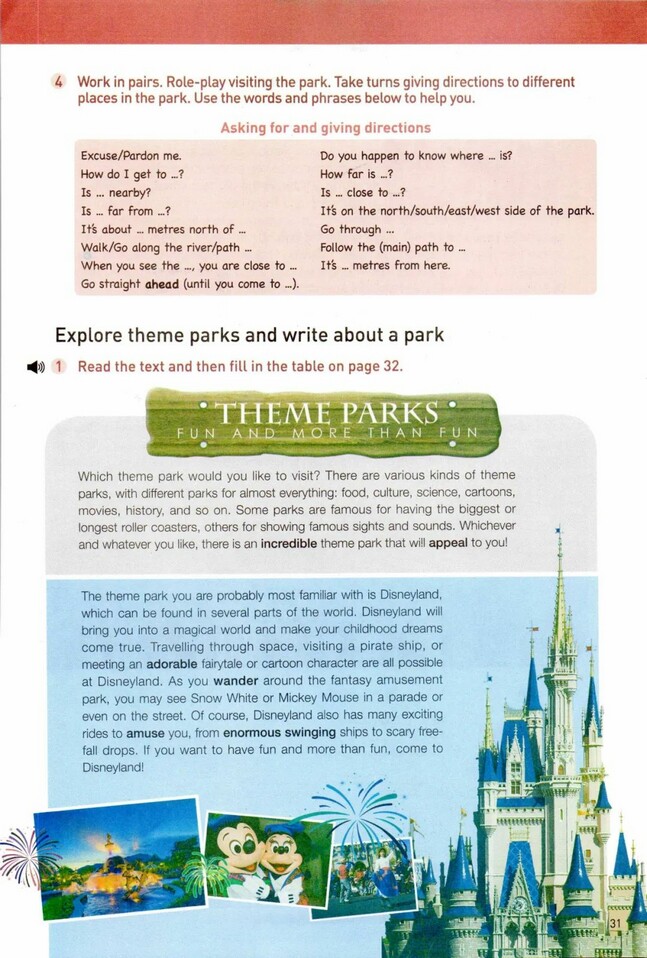 4 Work in pairs. Role-play visiting the park. Take turns giving directions to different places in the park. Use the words and phrases below to help you.

Asking for and giving directions

Excuse/Pardon me.
How do I get to ...?
Is ... nearby?
Is ... far from ...?
It's about ... metres north of ...
Walk/Go along the river/path ...
When you see the ..., you are close to ...
Go straight ahead (until you come to ...).

Do you happen to know where ... is?
How far is ...?
Is ... close to ...?
It's on the north/south/east/west side of the park.
Go through ...
Follow the (main) path to ...
It's ... metres from here.

Explore theme parks and write about a park

1 Read the text and then fill in the table on page 32.

THEME PARKS
FUN AND MORE THAN FUN

Which theme park would you like to visit? There are various kinds of theme parks, with different parks for almost everything: food, culture, science, cartoons, movies, history, and so on. Some parks are famous for having the biggest or longest roller coasters, others for showing famous sights and sounds. Whichever and whatever you like, there is an incredible theme park that will appeal to you!

The theme park you are probably most familiar with is Disneyland, which can be found in several parts of the world. Disneyland will bring you into a magical world and make your childhood dreams come true. Travelling through space, visiting a pirate ship, or meeting an adorable fairytale or cartoon character are all possible at Disneyland. As you wander around the fantasy amusement park, you may see Snow White or Mickey Mouse in a parade or even on the street. Of course, Disneyland also has many exciting rides to amuse you, from enormous swinging ships to scary free-fall drops. If you want to have fun and more than fun, come to Disneyland!

31